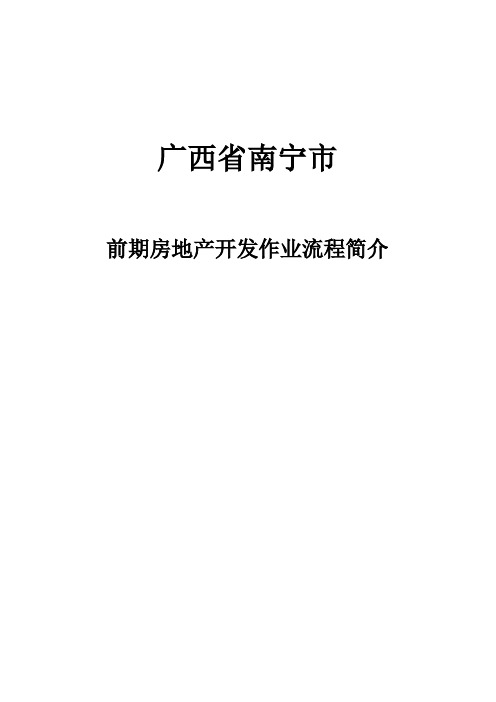 广西省南宁市

前期房地产开发作业流程简介